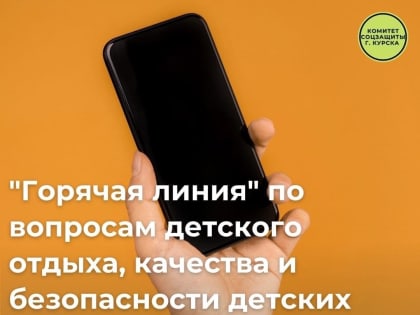 КОМИТЕТ СОЦЗАЩИТЫ Г. КУРСКА

"Горячая линия" по вопросам детского отдыха, качества и безопасности детских